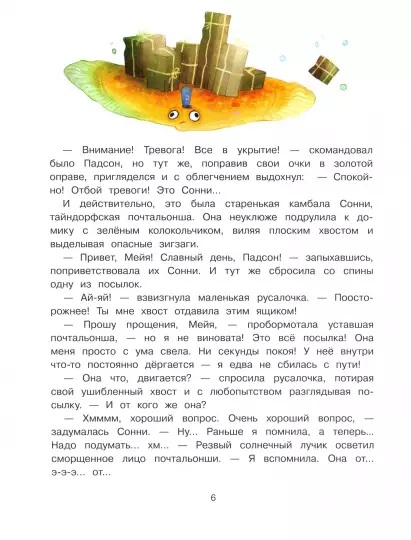 — Внимание! Тревога! Все в укрытие! — скомандовал было Падсон, но тут же, поправив свои очки в золотой оправе, пригляделся и с облегчением выдохнул: — Спокойно! Отбой тревоги! Это Сонни...

И действительно, это была старенькая камбала Сонни, тайндорфская почтальонша. Она неуклюже подрулила к домику с зелёным колокольчиком, виляя плоским хвостом и выделывая опасные зигзаги.

— Привет, Мейя! Славный день, Падсон! — запыхавшись, поприветствовала их Сонни. И тут же сбросила со спины одну из посылок.

— Ай-яй! — взвизгнула маленькая русалочка. — Поосторожнее! Ты мне хвост отдавила этим ящиком!

— Прошу прощения, Мейя, — пробормотала уставшая почтальонша, — но я не виновата! Это всё посылка! Она меня просто с ума свела. Ни секунды покоя! У неё внутри что-то постоянно дёргается — я едва не сбилась с пути!

— Она что, двигается? — спросила русалочка, потирая свой ушибленный хвост и с любопытством разглядывая посылку. — И от кого же она?

— Хмммм, хороший вопрос. Очень хороший вопрос, — задумалась Сонни. — Ну... Раньше я помнила, а теперь... Надо подумать... хм... — Резвый солнечный лучик осветил сморщенное лицо почтальонши. — Я вспомнила. Она от... э-э-э... от...

6